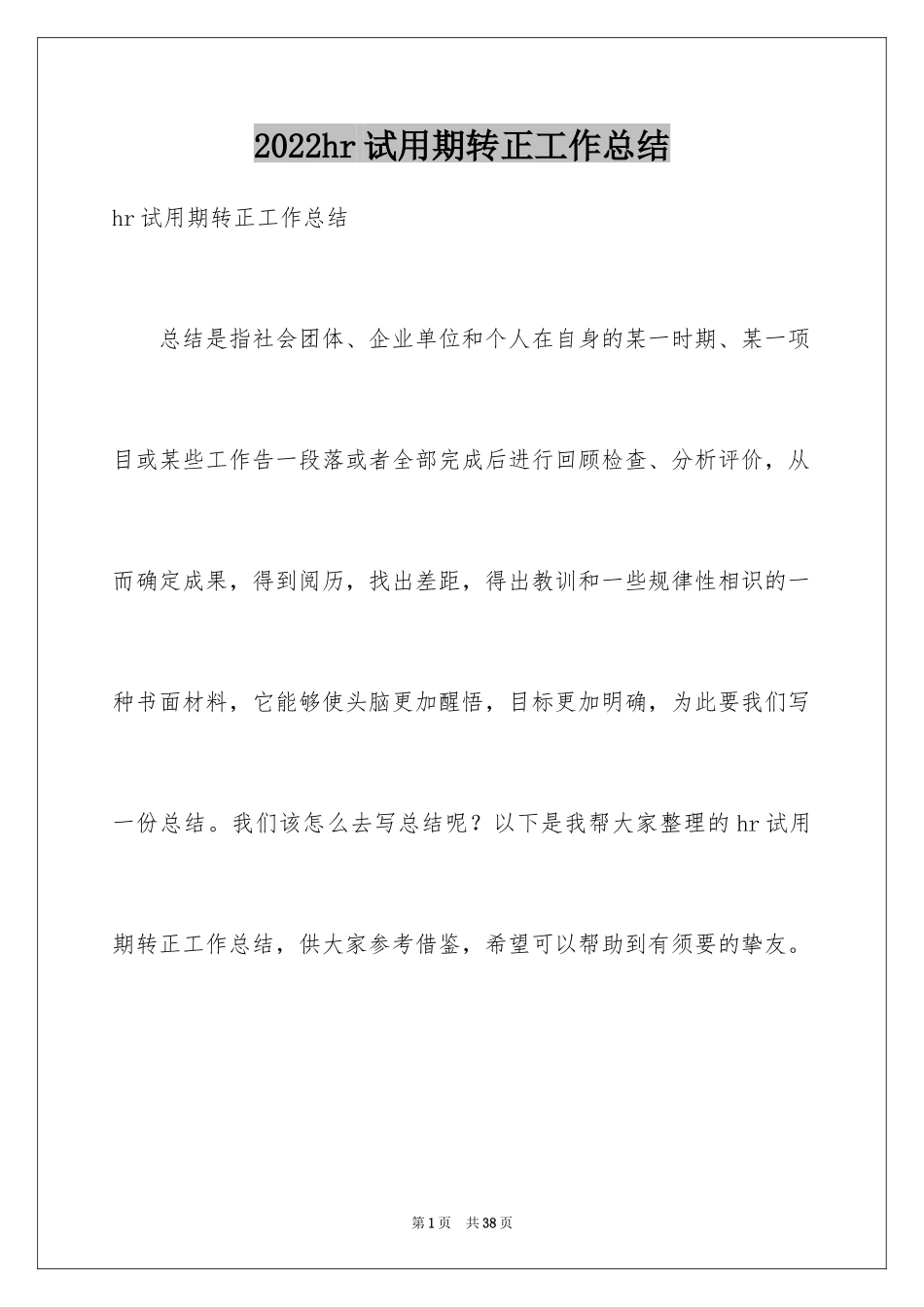 2022hr试用期转正工作总结

hr试用期转正工作总结

总结是指社会团体、企业单位和个人在自身的某一时期、某一项目或某些工作告一段落或者全部完成后进行回顾检查、分析评价，从而确定成果，得到阅历，找出差距，得出教训和一些规律性相识的一种书面材料，它能够使头脑更加醒悟，目标更加明确，为此要我们写一份总结。我们该怎么去写总结呢？以下是我帮大家整理的hr试用期转正工作总结，供大家参考借鉴，希望可以帮助到有须要的挚友。

第1页 共38页